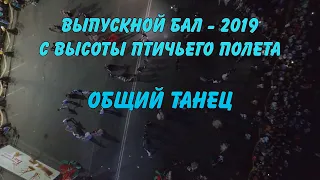 ВЫПУСКНОЙ БАЛ - 2019
С ВЫСОТЫ ПТИЧЬЕГО ПОЛЕТА

ОБЩИЙ ТАНЕЦ